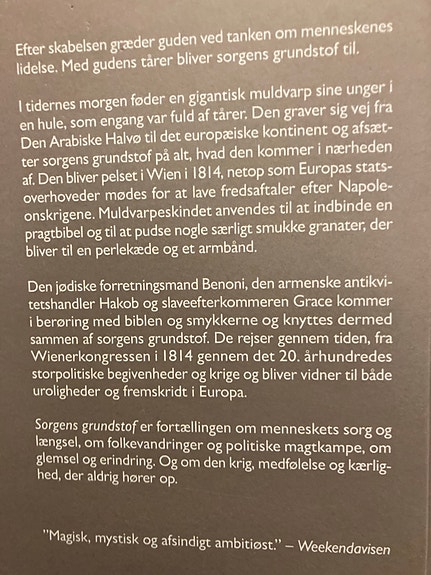 Efter skabelsen græder guden ved tanken om menneskenes lidelse. Med gudens tårer bliver sorgens grundstof til.

I tidernes morgen føder en gigantisk muldvarp sine unger i en hule, som engang var fuld af tårer. Den graver sig vej fra Den Arabiske Halvø til det europæiske kontinent og afsætter sorgens grundstof på alt, hvad den kommer i nærheden af. Den bliver pelset i Wien i 1814, netop som Europas statsoverhoveder mødes for at lave fredsaftaler efter Napoleonskrigene. Muldvarpeskindet anvendes til at indbinde en pragtbibel og til at pudse nogle særligt smukke granater, der bliver til en perlekæde og et armbånd.

Den jødiske forretningsmand Benoni, den armenske antikvitetshandler Hakob og slaveefterkommeren Grace kommer i berøring med biblen og smykkerne og knyttes dermed sammen af sorgens grundstof. De rejser gennem tiden, fra Wienerkongressen i 1814 gennem det 20. århundredes storpolitiske begivenheder og krige og bliver vidner til både uroligheder og fremskridt i Europa.

Sorgens grundstof er fortællingen om menneskets sorg og længsel, om folkevandringer og politiske magtkampe, om glemsel og erindring. Og om den krig, medfølelse og kærlighed, der aldrig hører op.

"Magisk, mystisk og afsindigt ambitiøst." – Weekendavisen